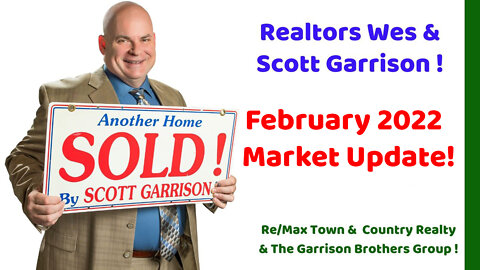 Another Home
SOLD !
By SCOTT GARRISON

Realtors Wes & Scott Garrison !

February 2022 Market Update!

Re/Max Town & Country Realty & The Garrison Brothers Group !